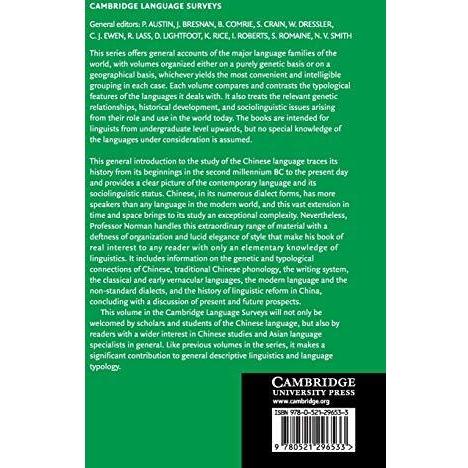 CAMBRIDGE LANGUAGE SURVEYS

General editors: P. AUSTIN, J. BRESNAN, B. COMRIE, S. CRAIN, W. DRESSLER, C. J. EWEN, R. LASS, D. LIGHTFOOT, K. RICE, I. ROBERTS, S. ROMAINE, N. V. SMITH

This series offers general accounts of the major language families of the world, with volumes organized either on a purely genetic basis or on a geographical basis, whichever yields the most convenient and intelligible grouping in each case. Each volume compares and contrasts the typological features of the languages it deals with. It also treats the relevant genetic relationships, historical development, and sociolinguistic issues arising from their role and use in the world today. The books are intended for linguists from undergraduate level upwards, but no special knowledge of the languages under consideration is assumed.

This general introduction to the study of the Chinese language traces its history from its beginnings in the second millennium BC to the present day and provides a clear picture of the contemporary language and its sociolinguistic status. Chinese, in its numerous dialect forms, has more speakers than any language in the modern world, and this vast extension in time and space brings to its study an exceptional complexity. Nevertheless, Professor Norman handles this extraordinary range of material with a deftness of organization and lucid elegance of style that make his book of real interest to any reader with only an elementary knowledge of linguistics. It includes information on the genetic and typological connections of Chinese, traditional Chinese phonology, the writing system, the classical and early vernacular languages, the modern language and the non-standard dialects, and the history of linguistic reform in China, concluding with a discussion of present and future prospects.

This volume in the Cambridge Language Surveys will not only be welcomed by scholars and students of the Chinese language, but also by readers with a wider interest in Chinese studies and Asian language specialists in general. Like previous volumes in the series, it makes a significant contribution to general descriptive linguistics and language typology.

CAMBRIDGE
UNIVERSITY PRESS
www.cambridge.org

ISBN 978-0-521-29653-3

9 780521 296533 >